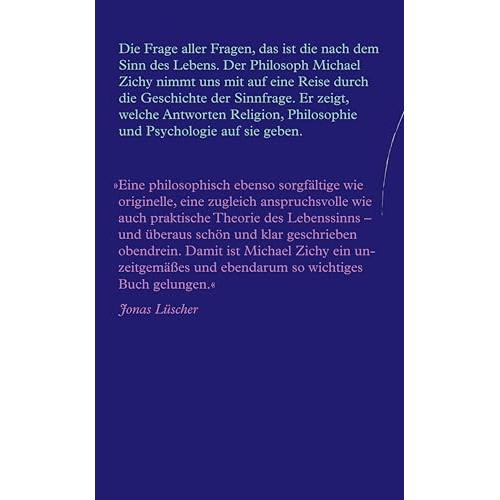 Die Frage aller Fragen, das ist die nach dem Sinn des Lebens. Der Philosoph Michael Zichy nimmt uns mit auf eine Reise durch die Geschichte der Sinnfrage. Er zeigt, welche Antworten Religion, Philosophie und Psychologie auf sie geben.

»Eine philosophisch ebenso sorgfältige wie originelle, eine zugleich anspruchsvolle wie auch praktische Theorie des Lebenssinns – und überaus schön und klar geschrieben obendrein. Damit ist Michael Zichy ein unzeitgemäßes und ebendarum so wichtiges Buch gelungen.«

Jonas Lüscher